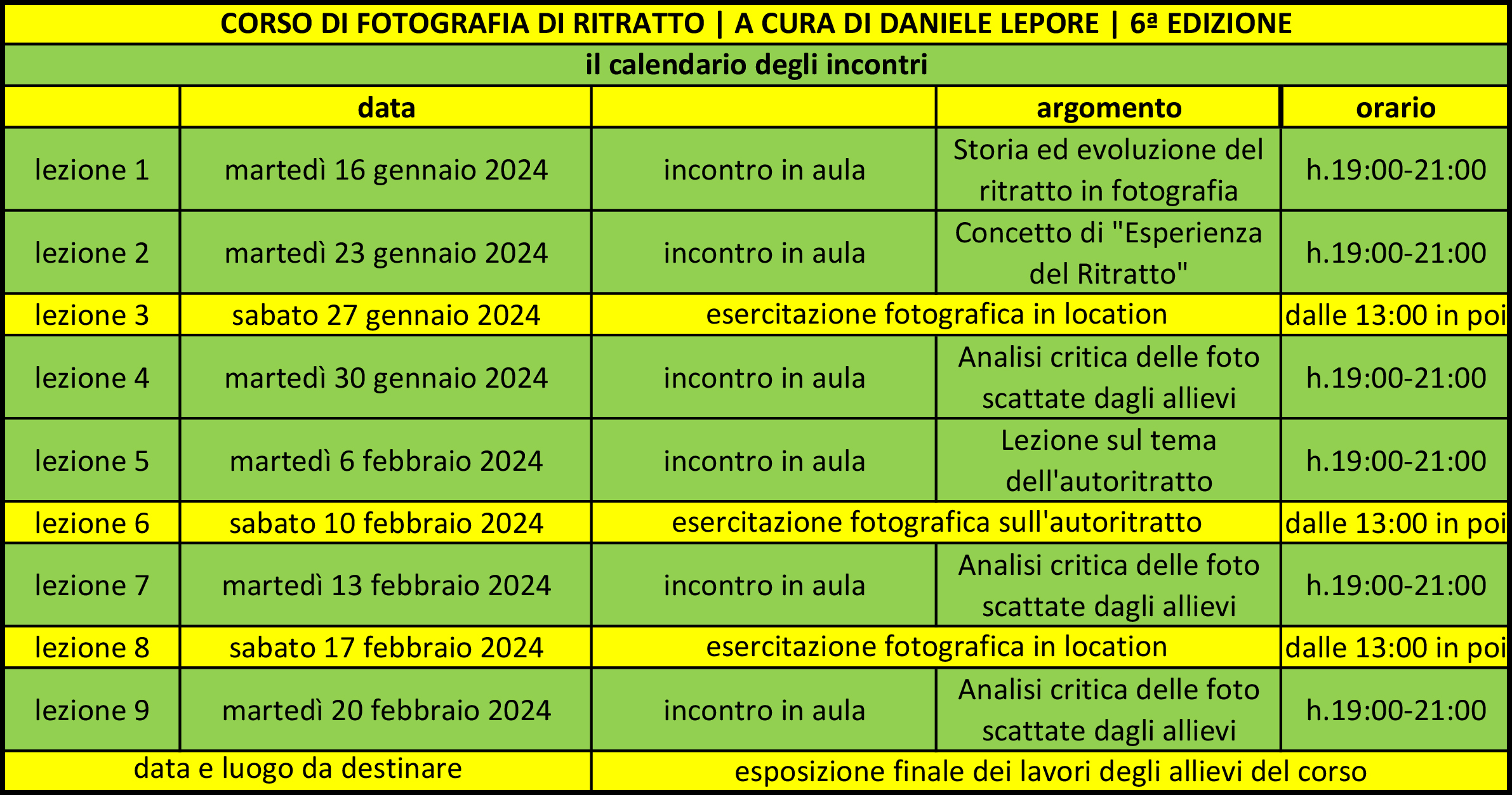 CORSO DI FOTOGRAFIA DI RITRATTO | A CURA DI DANIELE LEPORE | 6ª EDIZIONE

il calendario degli incontri

| | data | | argomento | orario |
|---|---|---|---|---|
| lezione 1 | martedì 16 gennaio 2024 | incontro in aula | Storia ed evoluzione del ritratto in fotografia | h.19:00-21:00 |
| lezione 2 | martedì 23 gennaio 2024 | incontro in aula | Concetto di "Esperienza del Ritratto" | h.19:00-21:00 |
| lezione 3 | sabato 27 gennaio 2024 | esercitazione fotografica in location | | dalle 13:00 in poi |
| lezione 4 | martedì 30 gennaio 2024 | incontro in aula | Analisi critica delle foto scattate dagli allievi | h.19:00-21:00 |
| lezione 5 | martedì 6 febbraio 2024 | incontro in aula | Lezione sul tema dell'autoritratto | h.19:00-21:00 |
| lezione 6 | sabato 10 febbraio 2024 | esercitazione fotografica sull'autoritratto | | dalle 13:00 in poi |
| lezione 7 | martedì 13 febbraio 2024 | incontro in aula | Analisi critica delle foto scattate dagli allievi | h.19:00-21:00 |
| lezione 8 | sabato 17 febbraio 2024 | esercitazione fotografica in location | | dalle 13:00 in poi |
| lezione 9 | martedì 20 febbraio 2024 | incontro in aula | Analisi critica delle foto scattate dagli allievi | h.19:00-21:00 |
| data e luogo da destinare | | esposizione finale dei lavori degli allievi del corso | | |